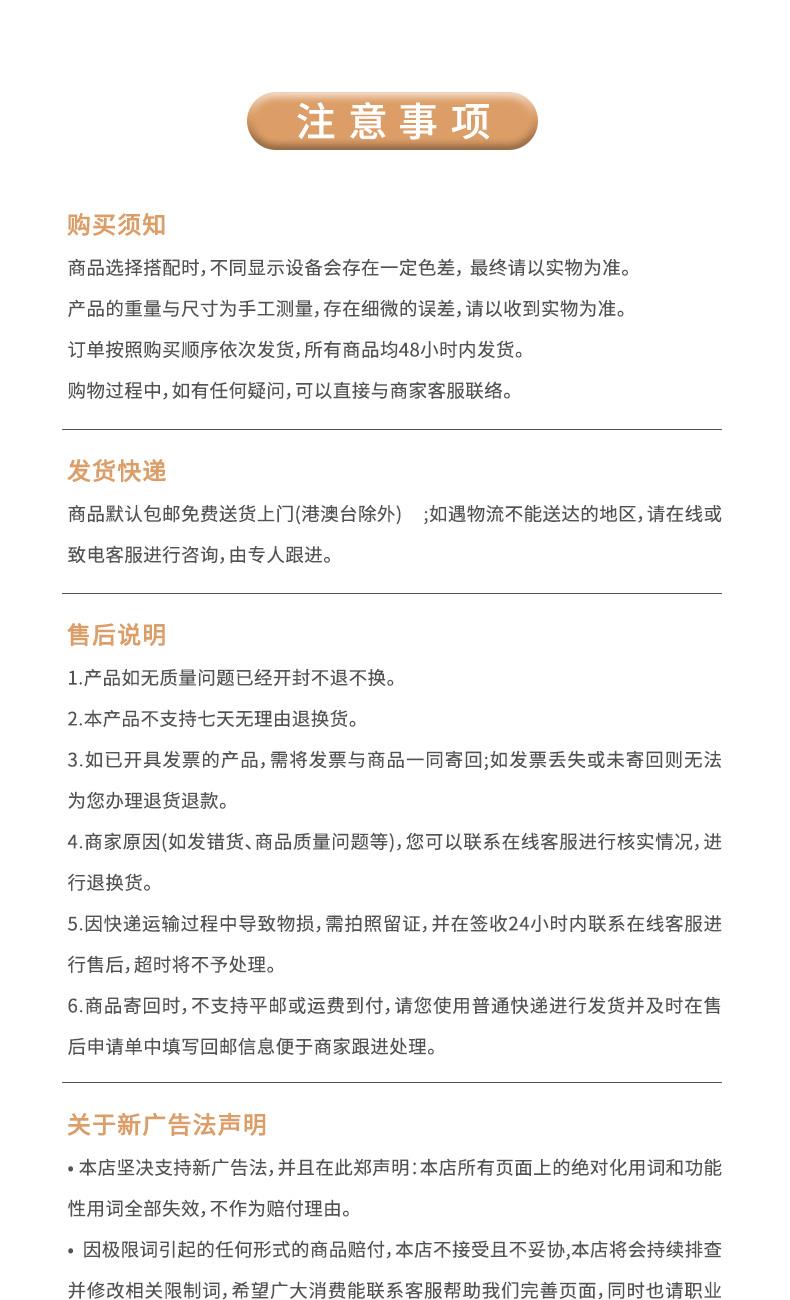 注意事项

购买须知

商品选择搭配时，不同显示设备会存在一定色差，最终请以实物为准。

产品的重量与尺寸为手工测量，存在细微的误差，请以收到实物为准。

订单按照购买顺序依次发货，所有商品均48小时内发货。

购物过程中，如有任何疑问，可以直接与商家客服联络。

发货快递

商品默认包邮免费送货上门(港澳台除外) ;如遇物流不能送达的地区，请在线或致电客服进行咨询，由专人跟进。

售后说明

1.产品如无质量问题已经开封不退不换。

2.本产品不支持七天无理由退换货。

3.如已开具发票的产品，需将发票与商品一同寄回;如发票丢失或未寄回则无法为您办理退货退款。

4.商家原因(如发错货、商品质量问题等)，您可以联系在线客服进行核实情况，进行退换货。

5.因快递运输过程中导致物损，需拍照留证，并在签收24小时内联系在线客服进行售后，超时将不予处理。

6.商品寄回时，不支持平邮或运费到付，请您使用普通快递进行发货并及时在售后申请单中填写回邮信息便于商家跟进处理。

关于新广告法声明

• 本店坚决支持新广告法，并且在此郑声明：本店所有页面上的绝对化用词和功能性用词全部失效，不作为赔付理由。

• 因极限词引起的任何形式的商品赔付，本店不接受且不妥协,本店将会持续排查并修改相关限制词，希望广大消费能联系客服帮助我们完善页面，同时也请职业